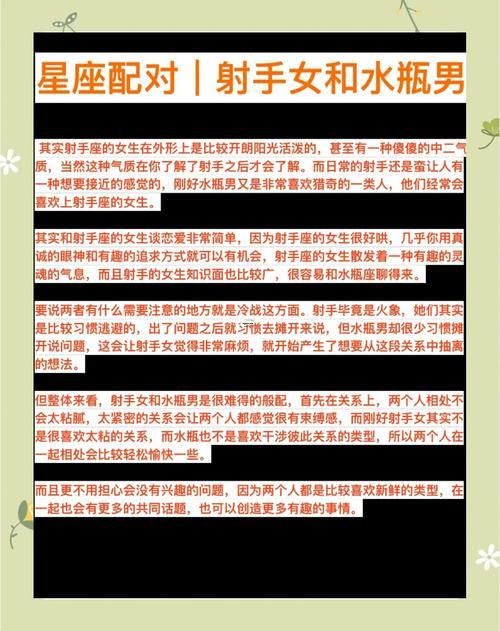 星座配对｜射手女和水瓶男

其实射手座的女生在外形上是比较开朗阳光活泼的，甚至有一种傻傻的中二气质，当然这种气质在你了解了射手之后才会了解。而日常的射手还是蛮让人有一种想要接近的感觉的，刚好水瓶男又是非常喜欢猎奇的一类人，他们经常会喜欢上射手座的女生。

其实和射手座的女生谈恋爱非常简单，因为射手座的女生很好哄，几乎你用真诚的眼神和有趣的追求方式就可以有机会，射手座的女生散发着一种有趣的灵魂的气息，而且射手的女生知识面也比较广，很容易和水瓶座聊得来。

要说两者有什么需要注意的地方就是冷战这方面。射手毕竟是火象，她们其实是比较习惯逃避的，出了问题之后就习惯去摊开来说，但水瓶男却很少习惯摊开说问题，这会让射手女觉得非常麻烦，就开始产生了想要从这段关系中抽离的想法。

但整体来看，射手女和水瓶男是很难得的般配，首先在关系上，两个人相处不会太粘腻，太紧密的关系会让两个人都感觉很有束缚感，而刚好射手女其实不是很喜欢太粘的关系，而水瓶也不是喜欢干涉彼此关系的类型，所以两个人在一起相处会比较轻松愉快一些。

而且更不用担心会没有兴趣的问题，因为两个人都是比较喜欢新鲜的类型，在一起也会有更多的共同话题，也可以创造更多有趣的事情。